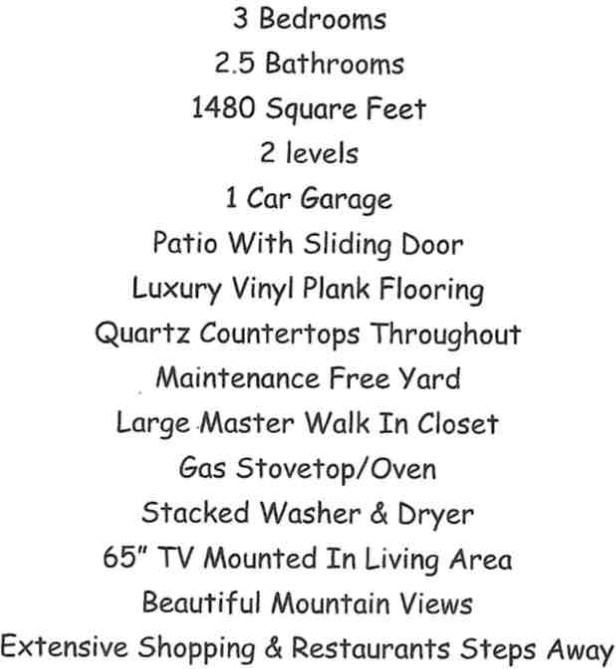 3 Bedrooms
2.5 Bathrooms
1480 Square Feet
2 levels
1 Car Garage
Patio With Sliding Door
Luxury Vinyl Plank Flooring
Quartz Countertops Throughout
Maintenance Free Yard
Large Master Walk In Closet
Gas Stovetop/Oven
Stacked Washer & Dryer
65" TV Mounted In Living Area
Beautiful Mountain Views
Extensive Shopping & Restaurants Steps Away